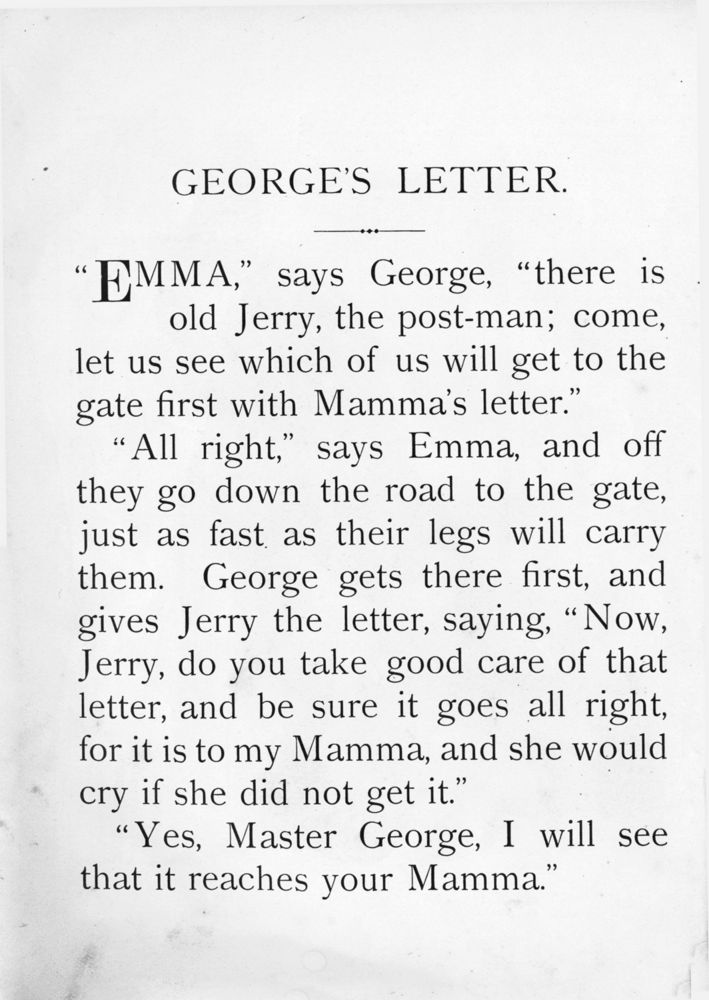 GEORGE'S LETTER.

"EMMA," says George, "there is old Jerry, the post-man; come, let us see which of us will get to the gate first with Mamma's letter."

"All right," says Emma, and off they go down the road to the gate, just as fast as their legs will carry them. George gets there first, and gives Jerry the letter, saying, "Now, Jerry, do you take good care of that letter, and be sure it goes all right, for it is to my Mamma, and she would cry if she did not get it."

"Yes, Master George, I will see that it reaches your Mamma."